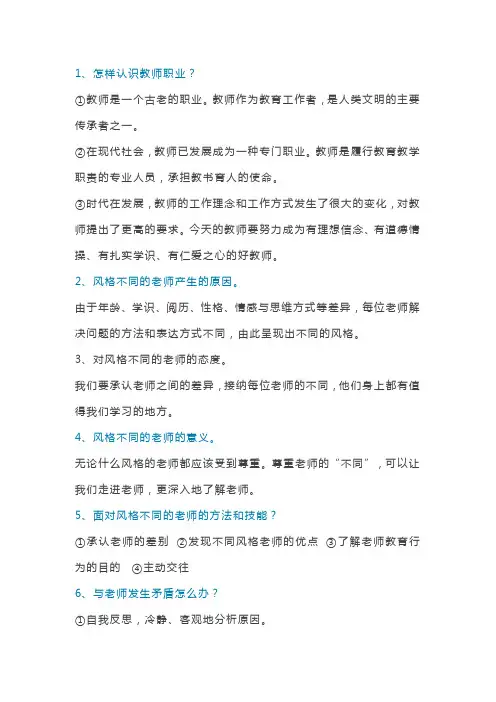 1、怎样认识教师职业？

①教师是一个古老的职业。教师作为教育工作者，是人类文明的主要传承者之一。

②在现代社会，教师已发展成为一种专门职业。教师是履行教育教学职责的专业人员，承担教书育人的使命。

③时代在发展，教师的工作理念和工作方式发生了很大的变化，对教师提出了更高的要求。今天的教师要努力成为有理想信念、有道德情操、有扎实学识、有仁爱之心的好教师。

2、风格不同的老师产生的原因。

由于年龄、学识、阅历、性格、情感与思维方式等差异，每位老师解决问题的方法和表达方式不同，由此呈现出不同的风格。

3、对风格不同的老师的态度。

我们要承认老师之间的差异，接纳每位老师的不同，他们身上都有值得我们学习的地方。

4、风格不同的老师的意义。

无论什么风格的老师都应该受到尊重。尊重老师的“不同”，可以让我们走进老师，更深入地了解老师。

5、面对风格不同的老师的方法和技能？

①承认老师的差别 ②发现不同风格老师的优点 ③了解老师教育行为的目的 ④主动交往

6、与老师发生矛盾怎么办？

①自我反思，冷静、客观地分析原因。